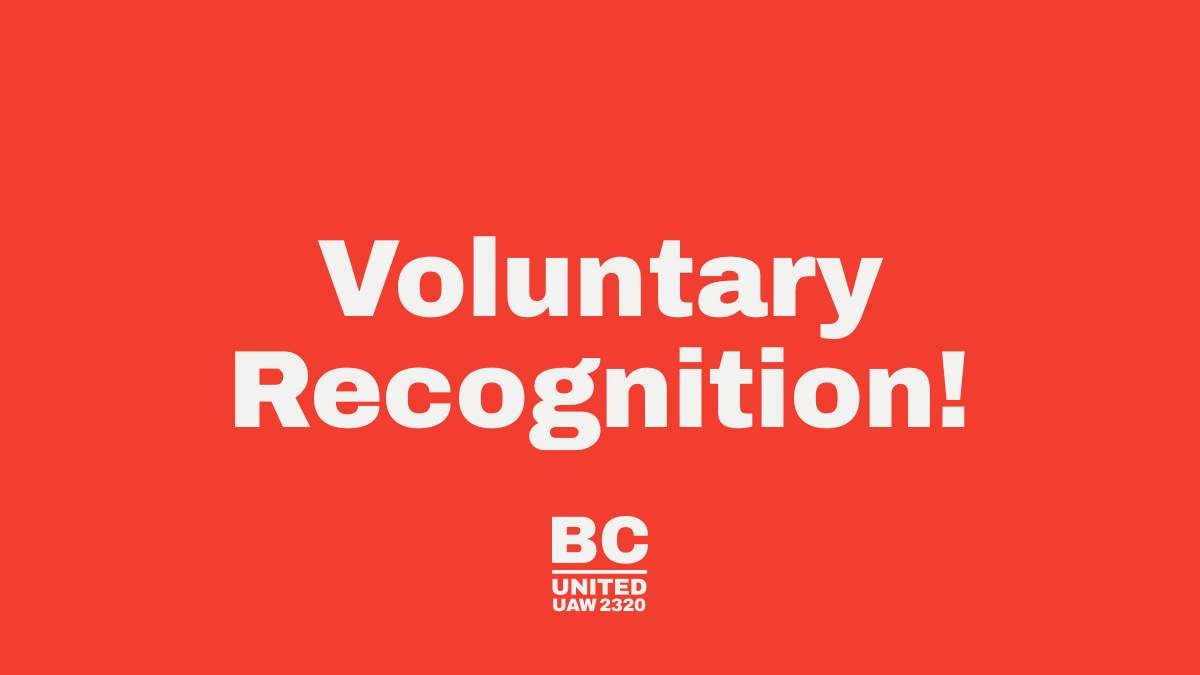 Voluntary Recognition!

BC
UNITED
UAW 2320